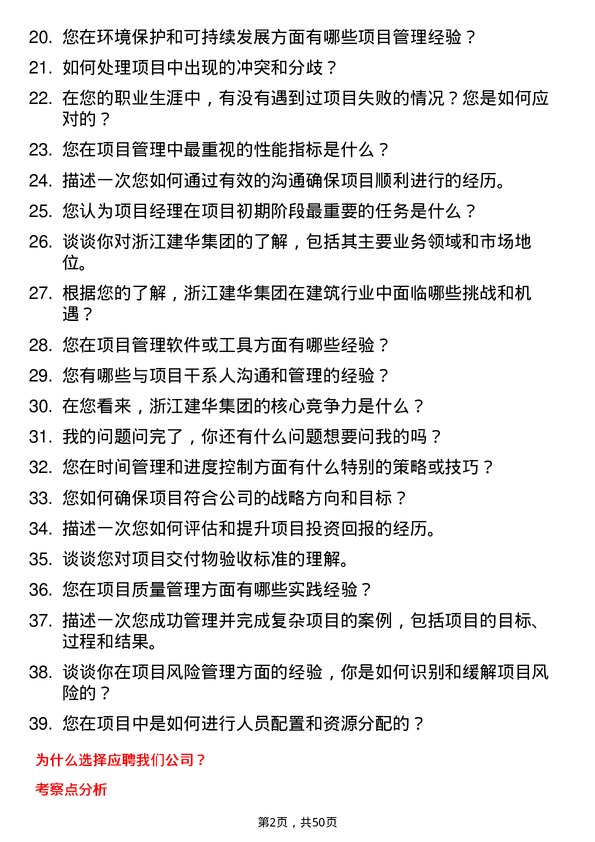 20. 您在环境保护和可持续发展方面有哪些项目管理经验？

21. 如何处理项目中出现的冲突和分歧？

22. 在您的职业生涯中，有没有遇到过项目失败的情况？您是如何应对的？

23. 您在项目管理中最重视的性能指标是什么？

24. 描述一次您如何通过有效的沟通确保项目顺利进行的经历。

25. 您认为项目经理在项目初期阶段最重要的任务是什么？

26. 谈谈你对浙江建华集团的了解，包括其主要业务领域和市场地位。

27. 根据您的了解，浙江建华集团在建筑行业中面临哪些挑战和机遇？

28. 您在项目管理软件或工具方面有哪些经验？

29. 您有哪些与项目干系人沟通和管理的经验？

30. 在您看来，浙江建华集团的核心竞争力是什么？

31. 我的问题问完了，你还有什么问题想要问我的吗？

32. 您在时间管理和进度控制方面有什么特别的策略或技巧？

33. 您如何确保项目符合公司的战略方向和目标？

34. 描述一次您如何评估和提升项目投资回报的经历。

35. 谈谈您对项目交付物验收标准的理解。

36. 您在项目质量管理方面有哪些实践经验？

37. 描述一次您成功管理并完成复杂项目的案例，包括项目的目标、过程和结果。

38. 谈谈你在项目风险管理方面的经验，你是如何识别和缓解项目风险的？

39. 您在项目中是如何进行人员配置和资源分配的？

为什么选择应聘我们公司？

考察点分析

第2页，共50页